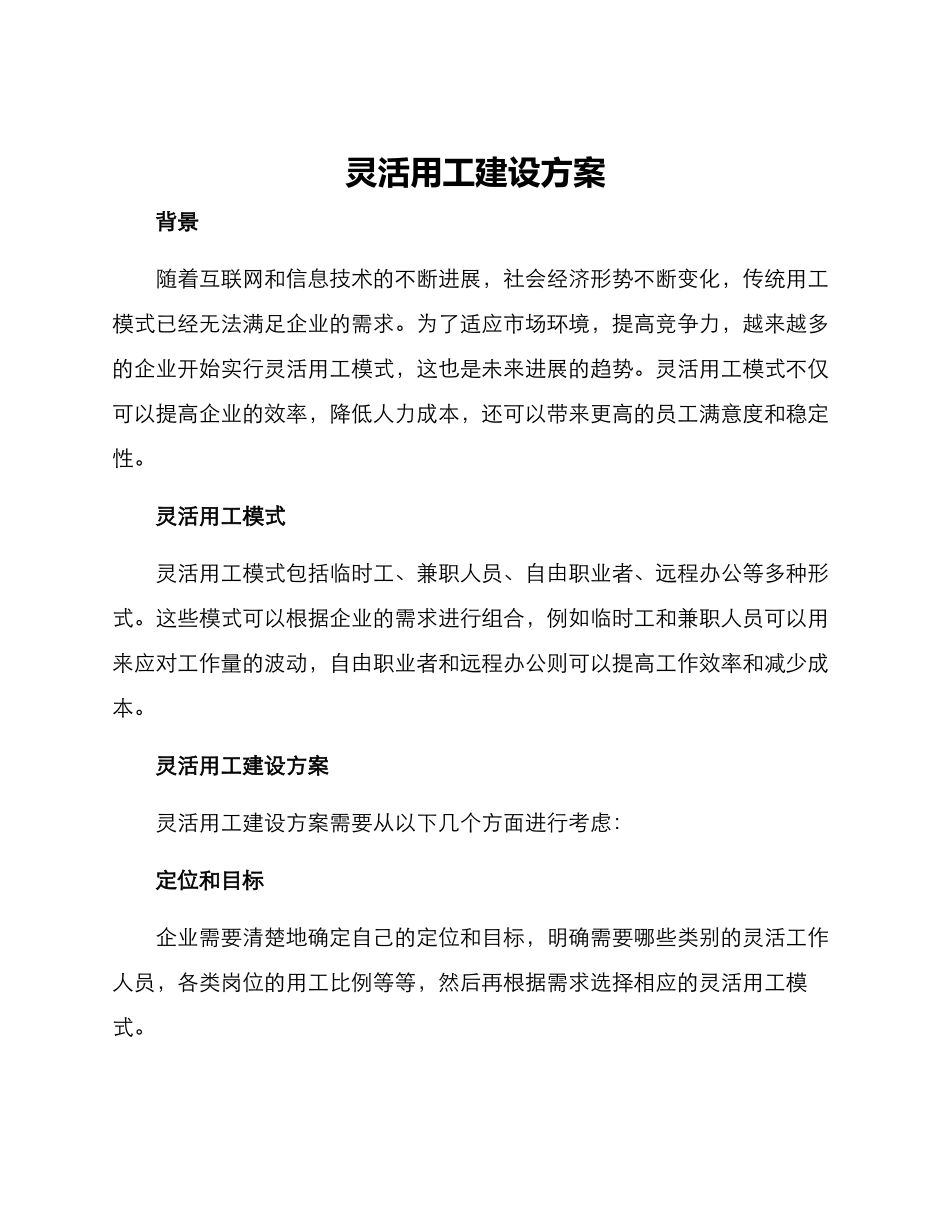 灵活用工建设方案

背景

随着互联网和信息技术的不断进展，社会经济形势不断变化，传统用工模式已经无法满足企业的需求。为了适应市场环境，提高竞争力，越来越多的企业开始实行灵活用工模式，这也是未来进展的趋势。灵活用工模式不仅可以提高企业的效率，降低人力成本，还可以带来更高的员工满意度和稳定性。

灵活用工模式

灵活用工模式包括临时工、兼职人员、自由职业者、远程办公等多种形式。这些模式可以根据企业的需求进行组合，例如临时工和兼职人员可以用来应对工作量的波动，自由职业者和远程办公则可以提高工作效率和减少成本。

灵活用工建设方案

灵活用工建设方案需要从以下几个方面进行考虑：

定位和目标

企业需要清楚地确定自己的定位和目标，明确需要哪些类别的灵活工作人员，各类岗位的用工比例等等，然后再根据需求选择相应的灵活用工模式。